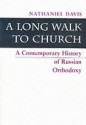 NATHANIEL DAVIS

A LONG WALK TO CHURCH

A Contemporary History of Russian Orthodoxy